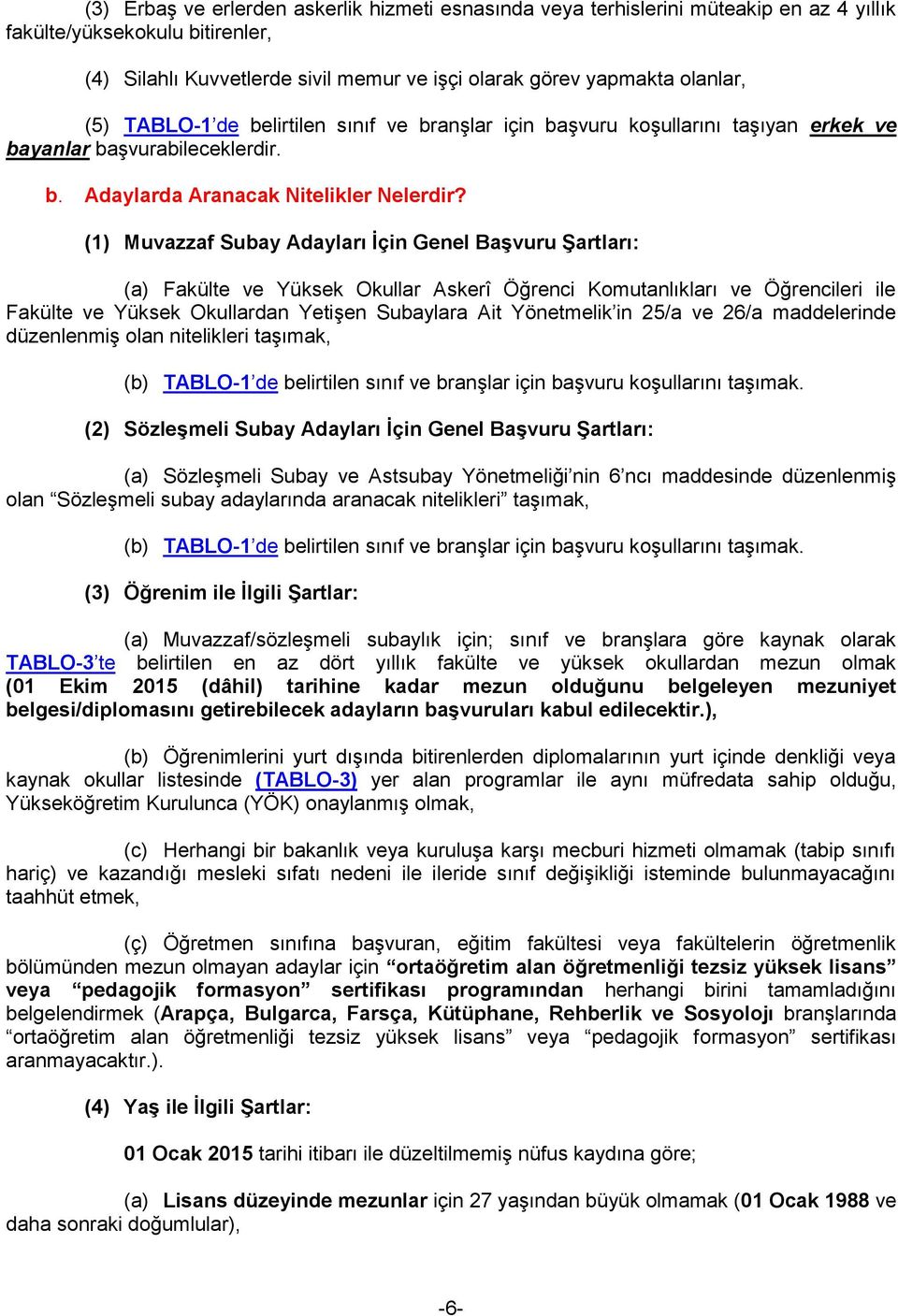 (3) Erbaş ve erlerden askerlik hizmeti esnasında veya terhislerini müteakip en az 4 yıllık fakülte/yüksekokulu bitirenler,

(4) Silahlı Kuvvetlerde sivil memur ve işçi olarak görev yapmakta olanlar,

(5) TABLO-1'de belirtilen sınıf ve branşlar için başvuru koşullarını taşıyan erkek ve bayanlar başvurabileceklerdir.

b. Adaylarda Aranacak Nitelikler Nelerdir?

(1) Muvazzaf Subay Adayları İçin Genel Başvuru Şartları:

(a) Fakülte ve Yüksek Okullar Askerî Öğrenci Komutanlıkları ve Öğrencileri ile Fakülte ve Yüksek Okullardan Yetişen Subaylara Ait Yönetmelik'in 25/a ve 26/a maddelerinde düzenlenmiş olan nitelikleri taşımak,

(b) TABLO-1'de belirtilen sınıf ve branşlar için başvuru koşullarını taşımak.

(2) Sözleşmeli Subay Adayları İçin Genel Başvuru Şartları:

(a) Sözleşmeli Subay ve Astsubay Yönetmeliği'nin 6'ncı maddesinde düzenlenmiş olan "Sözleşmeli subay adaylarında aranacak nitelikleri" taşımak,

(b) TABLO-1'de belirtilen sınıf ve branşlar için başvuru koşullarını taşımak.

(3) Öğrenim ile İlgili Şartlar:

(a) Muvazzaf/sözleşmeli subaylık için; sınıf ve branşlara göre kaynak olarak TABLO-3'te belirtilen en az dört yıllık fakülte ve yüksek okullardan mezun olmak (01 Ekim 2015 (dâhil) tarihine kadar mezun olduğunu belgeleyen mezuniyet belgesi/diplomasını getirebilecek adayların başvuruları kabul edilecektir.),

(b) Öğrenimlerini yurt dışında bitirenlerden diplomalarının yurt içinde denkliği veya kaynak okullar listesinde (TABLO-3) yer alan programlar ile aynı müfredata sahip olduğu, Yükseköğretim Kurulunca (YÖK) onaylanmış olmak,

(c) Herhangi bir bakanlık veya kuruluşa karşı mecburi hizmeti olmamak (tabip sınıfı hariç) ve kazandığı mesleki sıfatı nedeni ile ileride sınıf değişikliği isteminde bulunmayacağını taahhüt etmek,

(ç) Öğretmen sınıfına başvuran, eğitim fakültesi veya fakültelerin öğretmenlik bölümünden mezun olmayan adaylar için "ortaöğretim alan öğretmenliği tezsiz yüksek lisans" veya "pedagojik formasyon" sertifikası programından herhangi birini tamamladığını belgelendirmek (Arapça, Bulgarca, Farsça, Kütüphane, Rehberlik ve Sosyoloji branşlarında "ortaöğretim alan öğretmenliği tezsiz yüksek lisans" veya "pedagojik formasyon" sertifikası aranmayacaktır.).

(4) Yaş ile İlgili Şartlar:

01 Ocak 2015 tarihi itibarı ile düzeltilmemiş nüfus kaydına göre;

(a) Lisans düzeyinde mezunlar için 27 yaşından büyük olmamak (01 Ocak 1988 ve daha sonraki doğumlular),

-6-